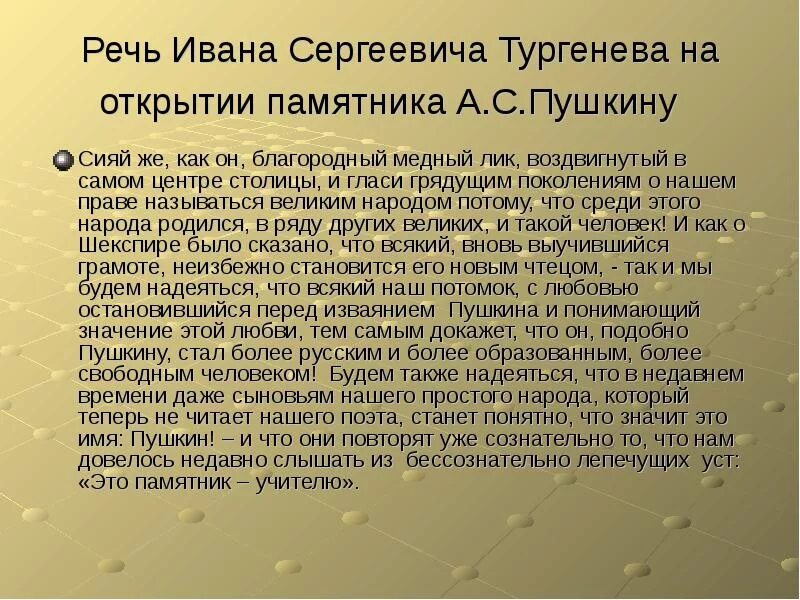 Речь Ивана Сергеевича Тургенева на открытии памятника А.С.Пушкину

Сияй же, как он, благородный медный лик, воздвигнутый в самом центре столицы, и гласи грядущим поколениям о нашем праве называться великим народом потому, что среди этого народа родился, в ряду других великих, и такой человек! И как о Шекспире было сказано, что всякий, вновь выучившийся грамоте, неизбежно становится его новым чтецом, - так и мы будем надеяться, что всякий наш потомок, с любовью остановившийся перед изваянием Пушкина и понимающий значение этой любви, тем самым докажет, что он, подобно Пушкину, стал более русским и более образованным, более свободным человеком! Будем также надеяться, что в недавнем времени даже сыновьям нашего простого народа, который теперь не читает нашего поэта, станет понятно, что значит это имя: Пушкин! – и что они повторят уже сознательно то, что нам довелось недавно слышать из бессознательно лепечущих уст: «Это памятник – учителю».